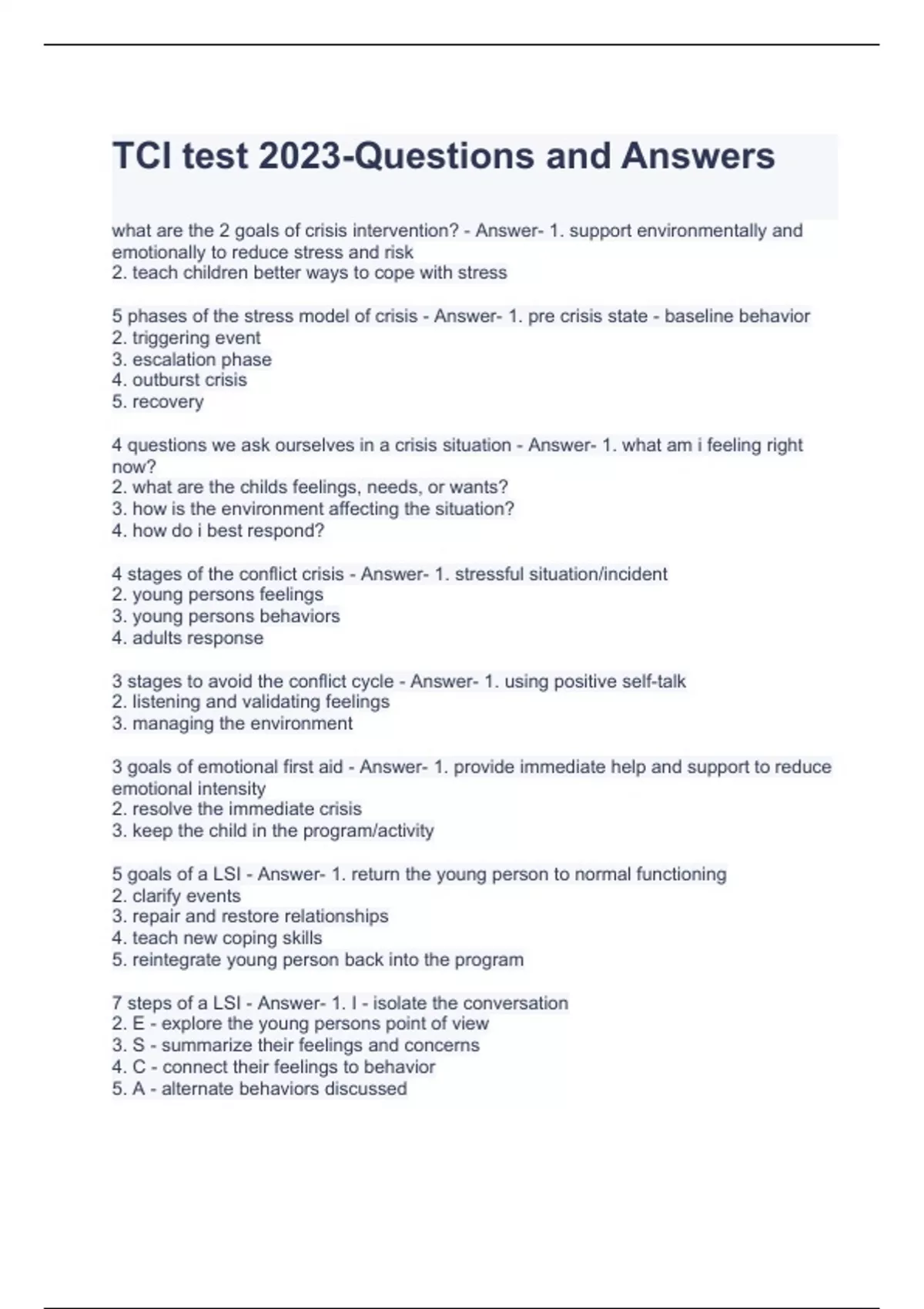 TCI test 2023-Questions and Answers

what are the 2 goals of crisis intervention? - Answer- 1. support environmentally and emotionally to reduce stress and risk
2. teach children better ways to cope with stress

5 phases of the stress model of crisis - Answer- 1. pre crisis state - baseline behavior
2. triggering event
3. escalation phase
4. outburst crisis
5. recovery

4 questions we ask ourselves in a crisis situation - Answer- 1. what am i feeling right now?
2. what are the childs feelings, needs, or wants?
3. how is the environment affecting the situation?
4. how do i best respond?

4 stages of the conflict crisis - Answer- 1. stressful situation/incident
2. young persons feelings
3. young persons behaviors
4. adults response

3 stages to avoid the conflict cycle - Answer- 1. using positive self-talk
2. listening and validating feelings
3. managing the environment

3 goals of emotional first aid - Answer- 1. provide immediate help and support to reduce emotional intensity
2. resolve the immediate crisis
3. keep the child in the program/activity

5 goals of a LSI - Answer- 1. return the young person to normal functioning
2. clarify events
3. repair and restore relationships
4. teach new coping skills
5. reintegrate young person back into the program

7 steps of a LSI - Answer- 1. I - isolate the conversation
2. E - explore the young persons point of view
3. S - summarize their feelings and concerns
4. C - connect their feelings to behavior
5. A - alternate behaviors discussed